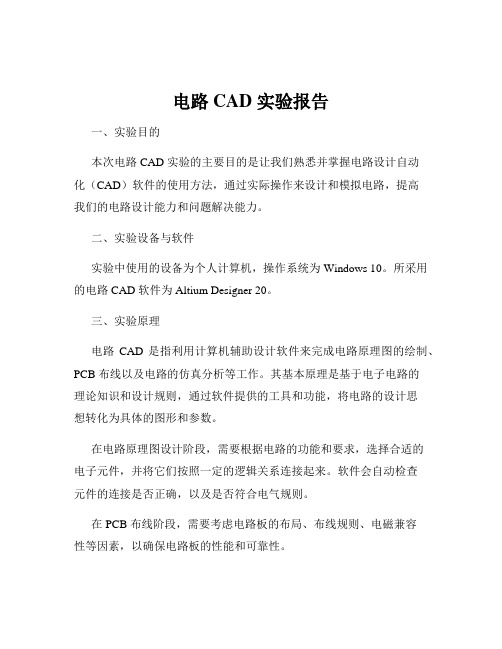 电路 CAD 实验报告

一、实验目的

本次电路 CAD 实验的主要目的是让我们熟悉并掌握电路设计自动化（CAD）软件的使用方法，通过实际操作来设计和模拟电路，提高我们的电路设计能力和问题解决能力。

二、实验设备与软件

实验中使用的设备为个人计算机，操作系统为 Windows 10。所采用的电路 CAD 软件为 Altium Designer 20。

三、实验原理

电路 CAD 是指利用计算机辅助设计软件来完成电路原理图的绘制、PCB 布线以及电路的仿真分析等工作。其基本原理是基于电子电路的理论知识和设计规则，通过软件提供的工具和功能，将电路的设计思想转化为具体的图形和参数。

在电路原理图设计阶段，需要根据电路的功能和要求，选择合适的电子元件，并将它们按照一定的逻辑关系连接起来。软件会自动检查元件的连接是否正确，以及是否符合电气规则。

在 PCB 布线阶段，需要考虑电路板的布局、布线规则、电磁兼容性等因素，以确保电路板的性能和可靠性。